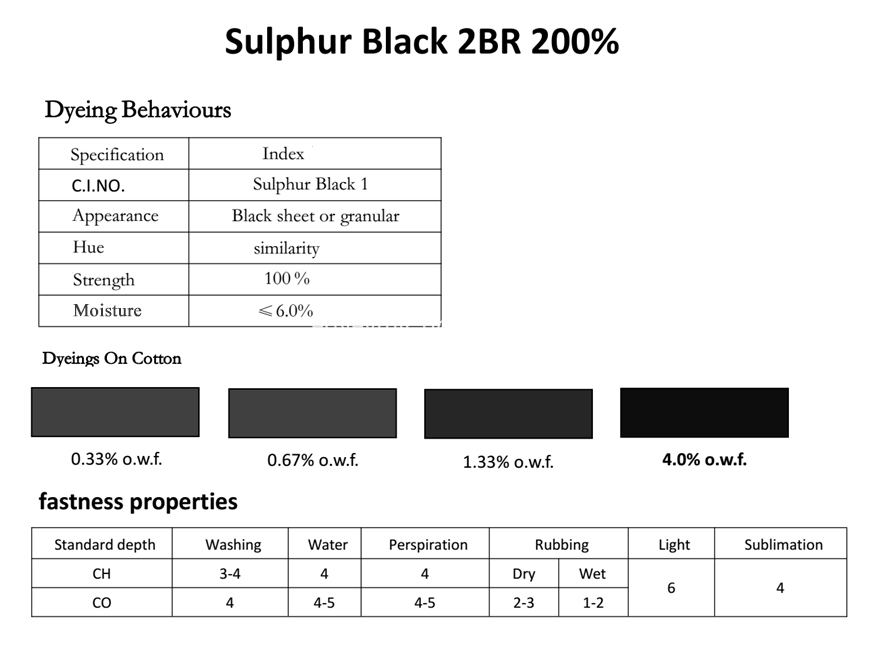 Sulphur Black 2BR 200%

Dyeing Behaviours

| Specification | Index |
|---|---|
| C.I.NO. | Sulphur Black 1 |
| Appearance | Black sheet or granular |
| Hue | similarity |
| Strength | 100 % |
| Moisture | ≤ 6.0% |

Dyeings On Cotton

0.33% o.w.f.

0.67% o.w.f.

1.33% o.w.f.

4.0% o.w.f.

fastness properties

| Standard depth | Washing | Water | Perspiration | Rubbing | | Light | Sublimation |
|---|---|---|---|---|---|---|---|
| CH | 3-4 | 4 | 4 | Dry | Wet | 6 | 4 |
| CO | 4 | 4-5 | 4-5 | 2-3 | 1-2 | | |